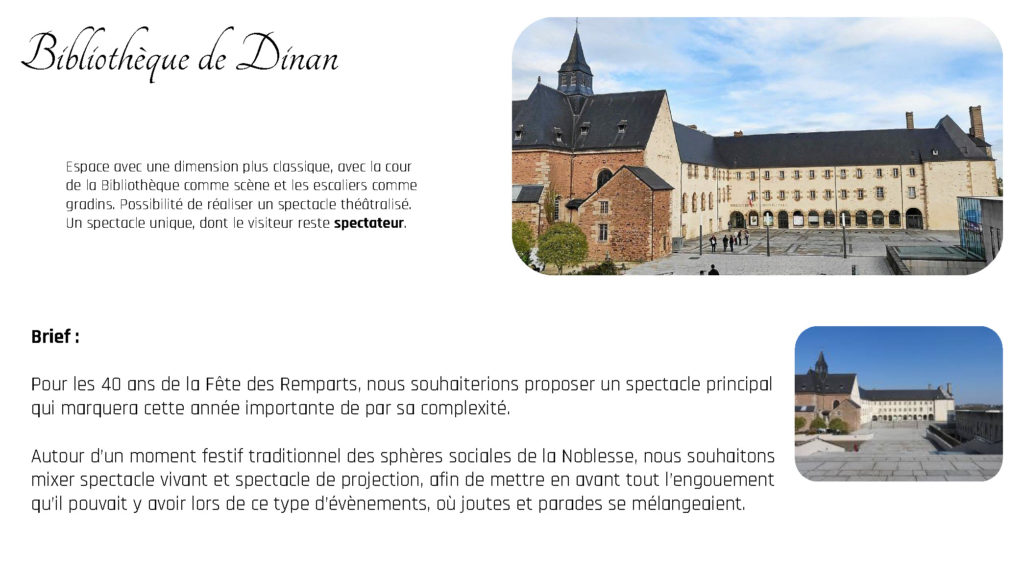 Bibliothèque de Dinan

Espace avec une dimension plus classique, avec la cour de la Bibliothèque comme scène et les escaliers comme gradins. Possibilité de réaliser un spectacle théâtralisé. Un spectacle unique, dont le visiteur reste spectateur.

Brief :

Pour les 40 ans de la Fête des Remparts, nous souhaiterions proposer un spectacle principal qui marquera cette année importante de par sa complexité.

Autour d'un moment festif traditionnel des sphères sociales de la Noblesse, nous souhaitons mixer spectacle vivant et spectacle de projection, afin de mettre en avant tout l'engouement qu'il pouvait y avoir lors de ce type d'évènements, où joutes et parades se mélangeaient.